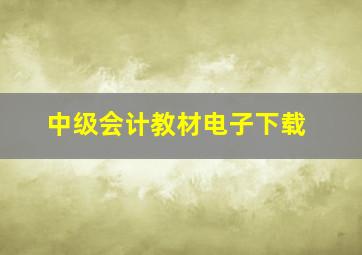 中级会计教材电子下载